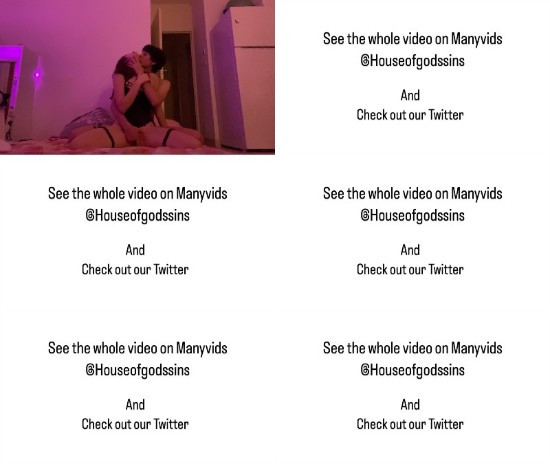 See the whole video on Manyvids
@Houseofgodssins

And
Check out our Twitter

See the whole video on Manyvids
@Houseofgodssins

And
Check out our Twitter

See the whole video on Manyvids
@Houseofgodssins

And
Check out our Twitter

See the whole video on Manyvids
@Houseofgodssins

And
Check out our Twitter

See the whole video on Manyvids
@Houseofgodssins

And
Check out our Twitter